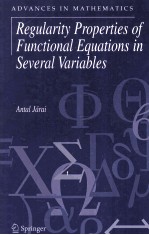 ADVANCES IN MATHEMATICS

Regularity Properties of Functional Equations in Several Variables

Antal Járai

Springer